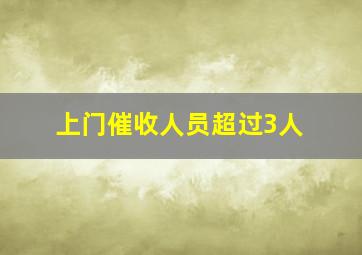 上门催收人员超过3人